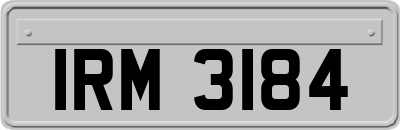 IRM 3184